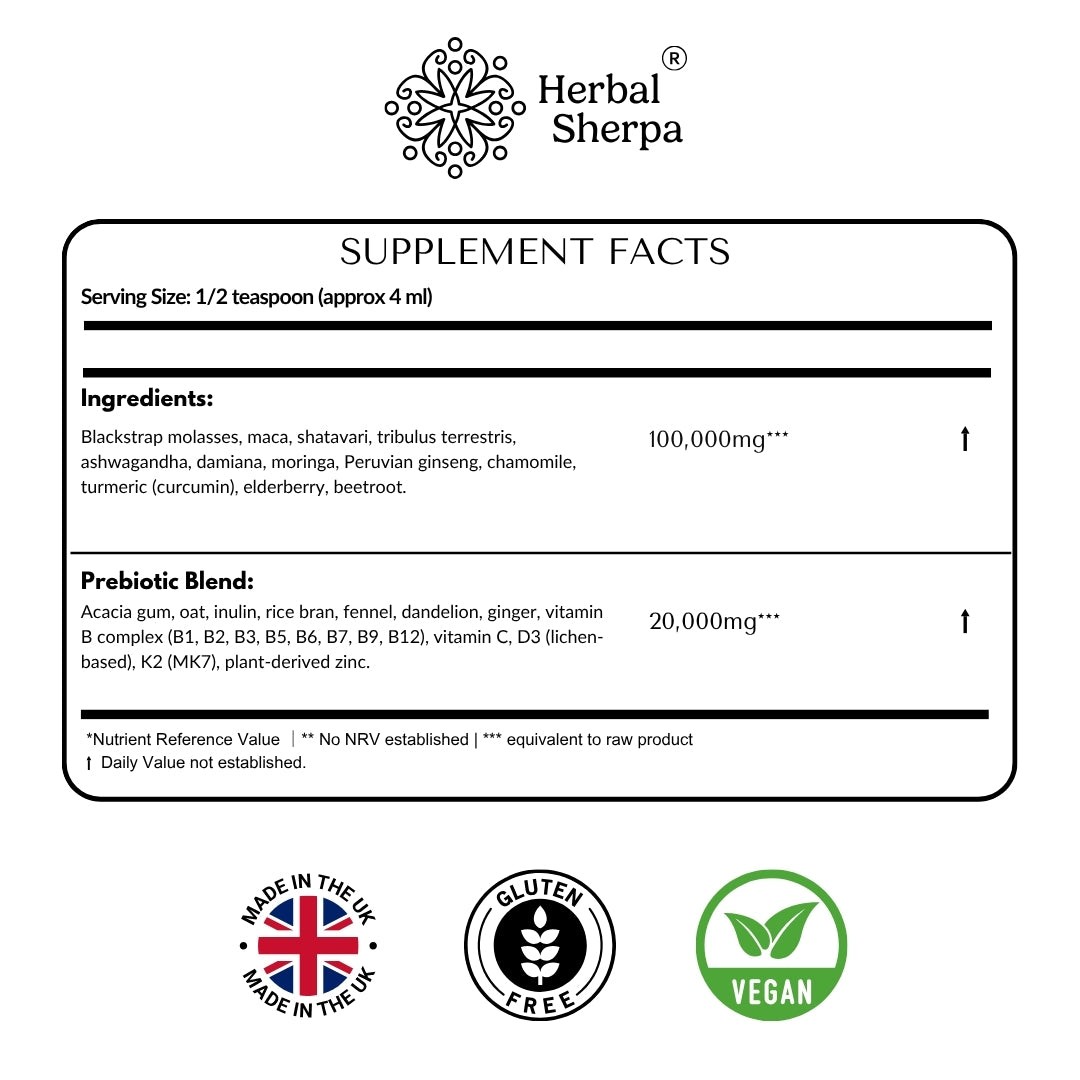 Herbal Sherpa ®

SUPPLEMENT FACTS

Serving Size: 1/2 teaspoon (approx 4 ml)

Ingredients:

Blackstrap molasses, maca, shatavari, tribulus terrestris, ashwagandha, damiana, moringa, Peruvian ginseng, chamomile, turmeric (curcumin), elderberry, beetroot.

100,000mg***

↑

Prebiotic Blend:

Acacia gum, oat, inulin, rice bran, fennel, dandelion, ginger, vitamin B complex (B1, B2, B3, B5, B6, B7, B9, B12), vitamin C, D3 (lichen-based), K2 (MK7), plant-derived zinc.

20,000mg***

↑

*Nutrient Reference Value | ** No NRV established | *** equivalent to raw product

↑ Daily Value not established.

MADE IN THE UK
MADE IN THE UK

GLUTEN FREE

VEGAN